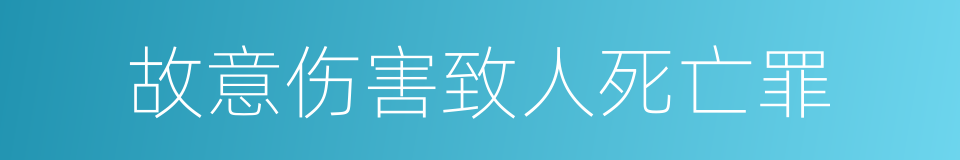 故意伤害致人死亡罪